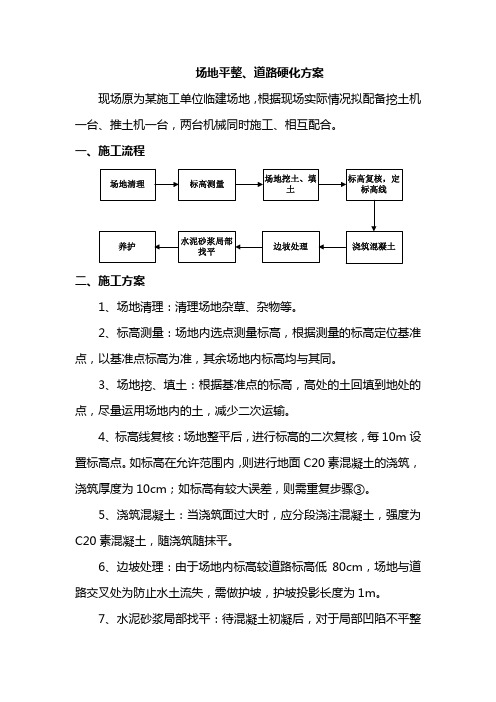 场地平整、道路硬化方案

现场原为某施工单位临建场地，根据现场实际情况拟配备挖土机一台、推土机一台，两台机械同时施工、相互配合。

一、施工流程

场地清理

标高测量

场地挖土、填土

标高复核，定标高线

浇筑混凝土

边坡处理

水泥砂浆局部找平

养护

二、施工方案

1、场地清理：清理场地杂草、杂物等。

2、标高测量：场地内选点测量标高，根据测量的标高定位基准点，以基准点标高为准，其余场地内标高均与其同。

3、场地挖、填土：根据基准点的标高，高处的土回填到地处的点，尽量运用场地内的土，减少二次运输。

4、标高线复核：场地整平后，进行标高的二次复核，每 10m 设置标高点。如标高在允许范围内，则进行地面 C20 素混凝土的浇筑，浇筑厚度为 10cm；如标高有较大误差，则需重复步骤③。

5、浇筑混凝土：当浇筑面过大时，应分段浇注混凝土，强度为 C20 素混凝土，随浇筑随抹平。

6、边坡处理：由于场地内标高较道路标高低 80cm，场地与道路交叉处为防止水土流失，需做护坡，护坡投影长度为 1m。

7、水泥砂浆局部找平：待混凝土初凝后，对于局部凹陷不平整